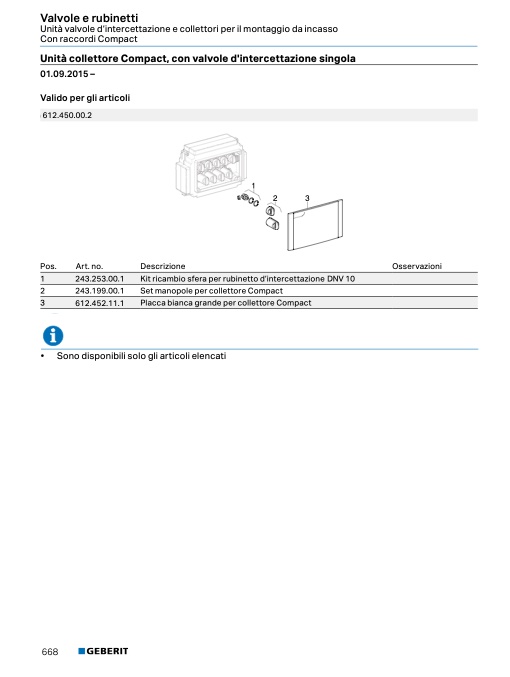 Valvole e rubinetti
Unità valvole d'intercettazione e collettori per il montaggio da incasso
Con raccordi Compact

Unità collettore Compact, con valvole d'intercettazione singola

01.09.2015 –

Valido per gli articoli

612.450.00.2

1
2
3

| Pos. | Art. no. | Descrizione | Osservazioni |
|---|---|---|---|
| 1 | 243.253.00.1 | Kit ricambio sfera per rubinetto d'intercettazione DNV 10 | |
| 2 | 243.199.00.1 | Set manopole per collettore Compact | |
| 3 | 612.452.11.1 | Placca bianca grande per collettore Compact | |

• Sono disponibili solo gli articoli elencati

668 GEBERIT